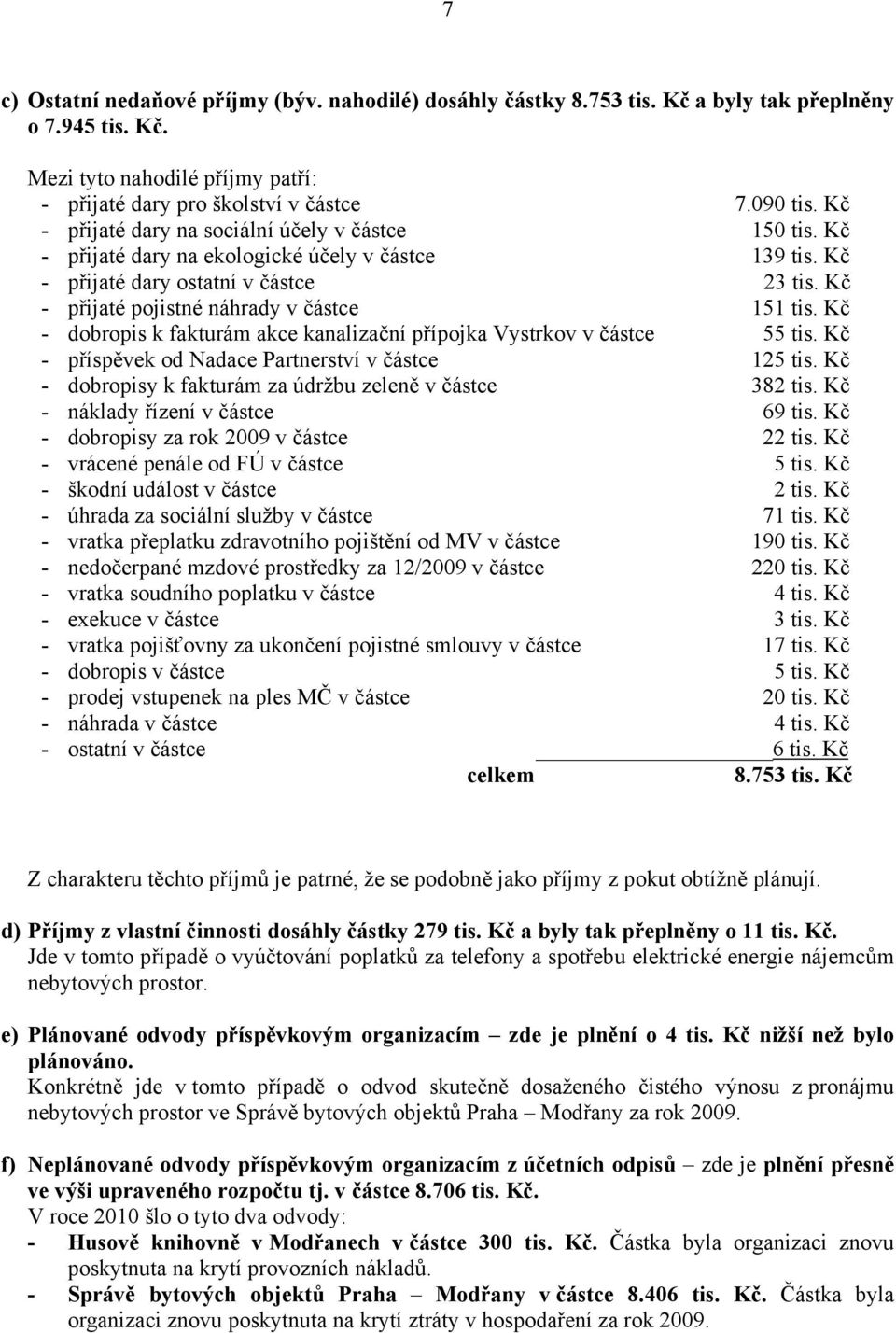 7

c) Ostatní nedaňové příjmy (býv. nahodilé) dosáhly částky 8.753 tis. Kč a byly tak přeplněny o 7.945 tis. Kč.

Mezi tyto nahodilé příjmy patří:

| | |
|---|---|
| - přijaté dary pro školství v částce | 7.090 tis. Kč |
| - přijaté dary na sociální účely v částce | 150 tis. Kč |
| - přijaté dary na ekologické účely v částce | 139 tis. Kč |
| - přijaté dary ostatní v částce | 23 tis. Kč |
| - přijaté pojistné náhrady v částce | 151 tis. Kč |
| - dobropis k fakturám akce kanalizační přípojka Vystrkov v částce | 55 tis. Kč |
| - příspěvek od Nadace Partnerství v částce | 125 tis. Kč |
| - dobropisy k fakturám za údržbu zeleně v částce | 382 tis. Kč |
| - náklady řízení v částce | 69 tis. Kč |
| - dobropisy za rok 2009 v částce | 22 tis. Kč |
| - vrácené penále od FÚ v částce | 5 tis. Kč |
| - škodní událost v částce | 2 tis. Kč |
| - úhrada za sociální služby v částce | 71 tis. Kč |
| - vratka přeplatku zdravotního pojištění od MV v částce | 190 tis. Kč |
| - nedočerpané mzdové prostředky za 12/2009 v částce | 220 tis. Kč |
| - vratka soudního poplatku v částce | 4 tis. Kč |
| - exekuce v částce | 3 tis. Kč |
| - vratka pojišťovny za ukončení pojistné smlouvy v částce | 17 tis. Kč |
| - dobropis v částce | 5 tis. Kč |
| - prodej vstupenek na ples MČ v částce | 20 tis. Kč |
| - náhrada v částce | 4 tis. Kč |
| - ostatní v částce | 6 tis. Kč |
| celkem | 8.753 tis. Kč |

Z charakteru těchto příjmů je patrné, že se podobně jako příjmy z pokut obtížně plánují.

d) Příjmy z vlastní činnosti dosáhly částky 279 tis. Kč a byly tak přeplněny o 11 tis. Kč.
Jde v tomto případě o vyúčtování poplatků za telefony a spotřebu elektrické energie nájemcům nebytových prostor.

e) Plánované odvody příspěvkovým organizacím – zde je plnění o 4 tis. Kč nižší než bylo plánováno.
Konkrétně jde v tomto případě o odvod skutečně dosaženého čistého výnosu z pronájmu nebytových prostor ve Správě bytových objektů Praha – Modřany za rok 2009.

f) Neplánované odvody příspěvkovým organizacím z účetních odpisů – zde je plnění přesně ve výši upraveného rozpočtu tj. v částce 8.706 tis. Kč.
V roce 2010 šlo o tyto dva odvody:
- Husově knihovně v Modřanech v částce 300 tis. Kč. Částka byla organizaci znovu poskytnuta na krytí provozních nákladů.
- Správě bytových objektů Praha – Modřany v částce 8.406 tis. Kč. Částka byla organizaci znovu poskytnuta na krytí ztráty v hospodaření za rok 2009.